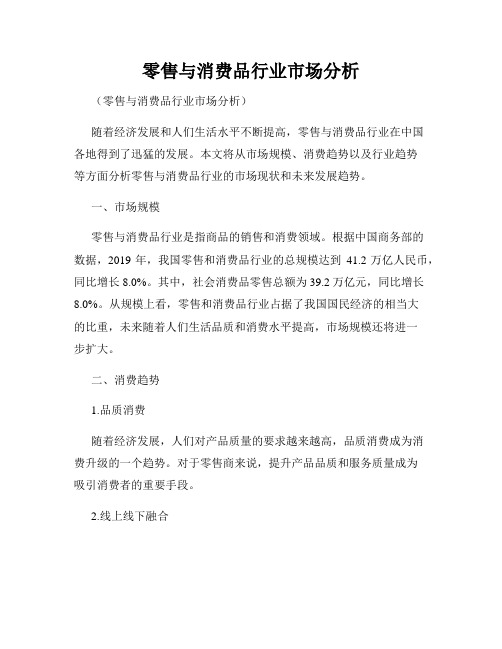 零售与消费品行业市场分析

（零售与消费品行业市场分析）

随着经济发展和人们生活水平不断提高，零售与消费品行业在中国各地得到了迅猛的发展。本文将从市场规模、消费趋势以及行业趋势等方面分析零售与消费品行业的市场现状和未来发展趋势。

一、市场规模

零售与消费品行业是指商品的销售和消费领域。根据中国商务部的数据，2019 年，我国零售和消费品行业的总规模达到 41.2 万亿人民币，同比增长 8.0%。其中，社会消费品零售总额为 39.2 万亿元，同比增长 8.0%。从规模上看，零售和消费品行业占据了我国国民经济的相当大的比重，未来随着人们生活品质和消费水平提高，市场规模还将进一步扩大。

二、消费趋势

1.品质消费

随着经济发展，人们对产品质量的要求越来越高，品质消费成为消费升级的一个趋势。对于零售商来说，提升产品品质和服务质量成为吸引消费者的重要手段。

2.线上线下融合